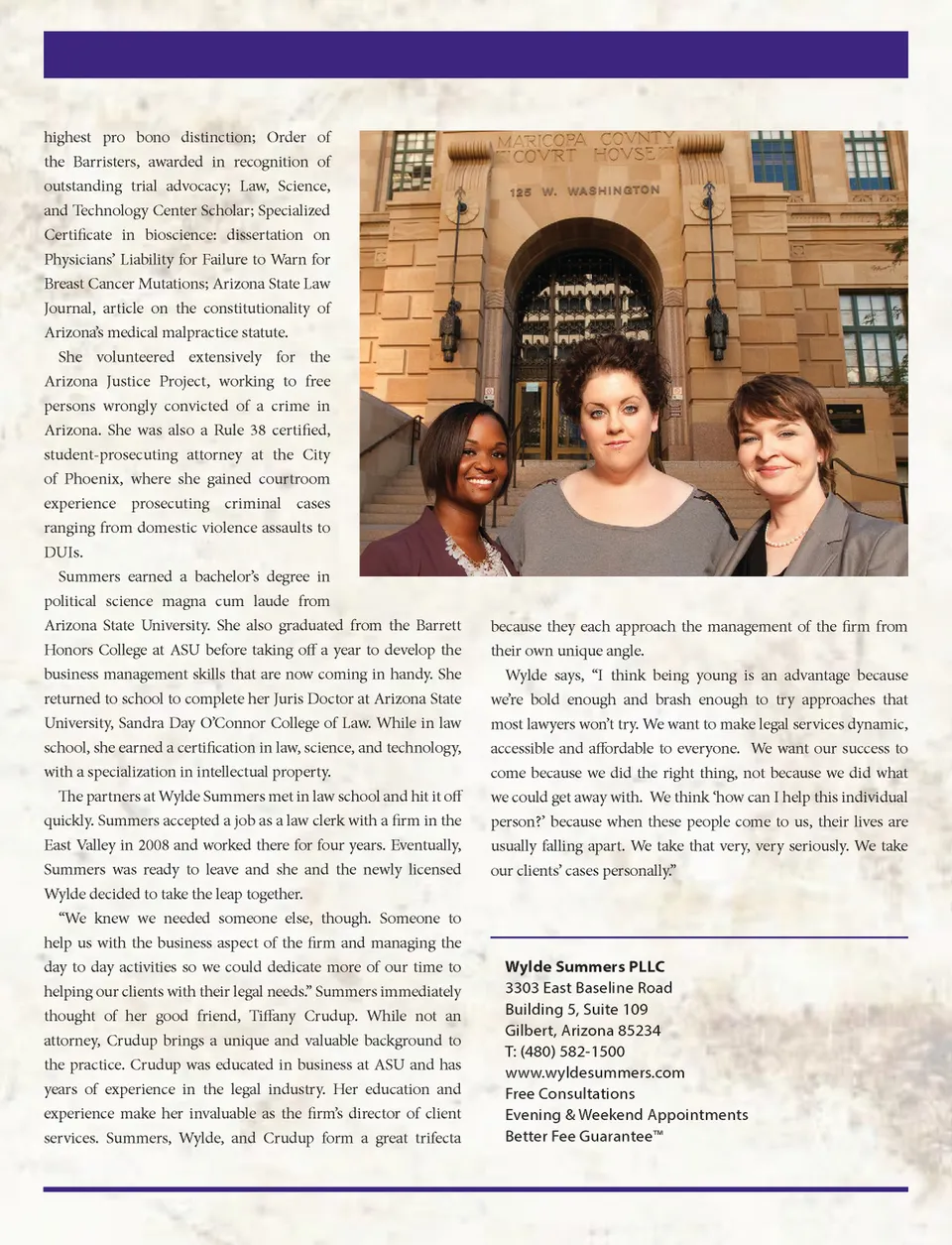 highest pro bono distinction; Order of the Barristers, awarded in recognition of outstanding trial advocacy; Law, Science, and Technology Center Scholar; Specialized Certificate in bioscience: dissertation on Physicians' Liability for Failure to Warn for Breast Cancer Mutations; Arizona State Law Journal, article on the constitutionality of Arizona's medical malpractice statute.

She volunteered extensively for the Arizona Justice Project, working to free persons wrongly convicted of a crime in Arizona. She was also a Rule 38 certified, student-prosecuting attorney at the City of Phoenix, where she gained courtroom experience prosecuting criminal cases ranging from domestic violence assaults to DUIs.

Summers earned a bachelor's degree in political science magna cum laude from Arizona State University. She also graduated from the Barrett Honors College at ASU before taking off a year to develop the business management skills that are now coming in handy. She returned to school to complete her Juris Doctor at Arizona State University, Sandra Day O'Connor College of Law. While in law school, she earned a certification in law, science, and technology, with a specialization in intellectual property.

The partners at Wylde Summers met in law school and hit it off quickly. Summers accepted a job as a law clerk with a firm in the East Valley in 2008 and worked there for four years. Eventually, Summers was ready to leave and she and the newly licensed Wylde decided to take the leap together.

"We knew we needed someone else, though. Someone to help us with the business aspect of the firm and managing the day to day activities so we could dedicate more of our time to helping our clients with their legal needs." Summers immediately thought of her good friend, Tiffany Crudup. While not an attorney, Crudup brings a unique and valuable background to the practice. Crudup was educated in business at ASU and has years of experience in the legal industry. Her education and experience make her invaluable as the firm's director of client services. Summers, Wylde, and Crudup form a great trifecta

MARICOPA COVNTY COVRT HOVSE
125 W. WASHINGTON

because they each approach the management of the firm from their own unique angle.

Wylde says, "I think being young is an advantage because we're bold enough and brash enough to try approaches that most lawyers won't try. We want to make legal services dynamic, accessible and affordable to everyone. We want our success to come because we did the right thing, not because we did what we could get away with. We think 'how can I help this individual person?' because when these people come to us, their lives are usually falling apart. We take that very, very seriously. We take our clients' cases personally."

Wylde Summers PLLC
3303 East Baseline Road
Building 5, Suite 109
Gilbert, Arizona 85234
T: (480) 582-1500
www.wyldesummers.com
Free Consultations
Evening & Weekend Appointments
Better Fee Guarantee™